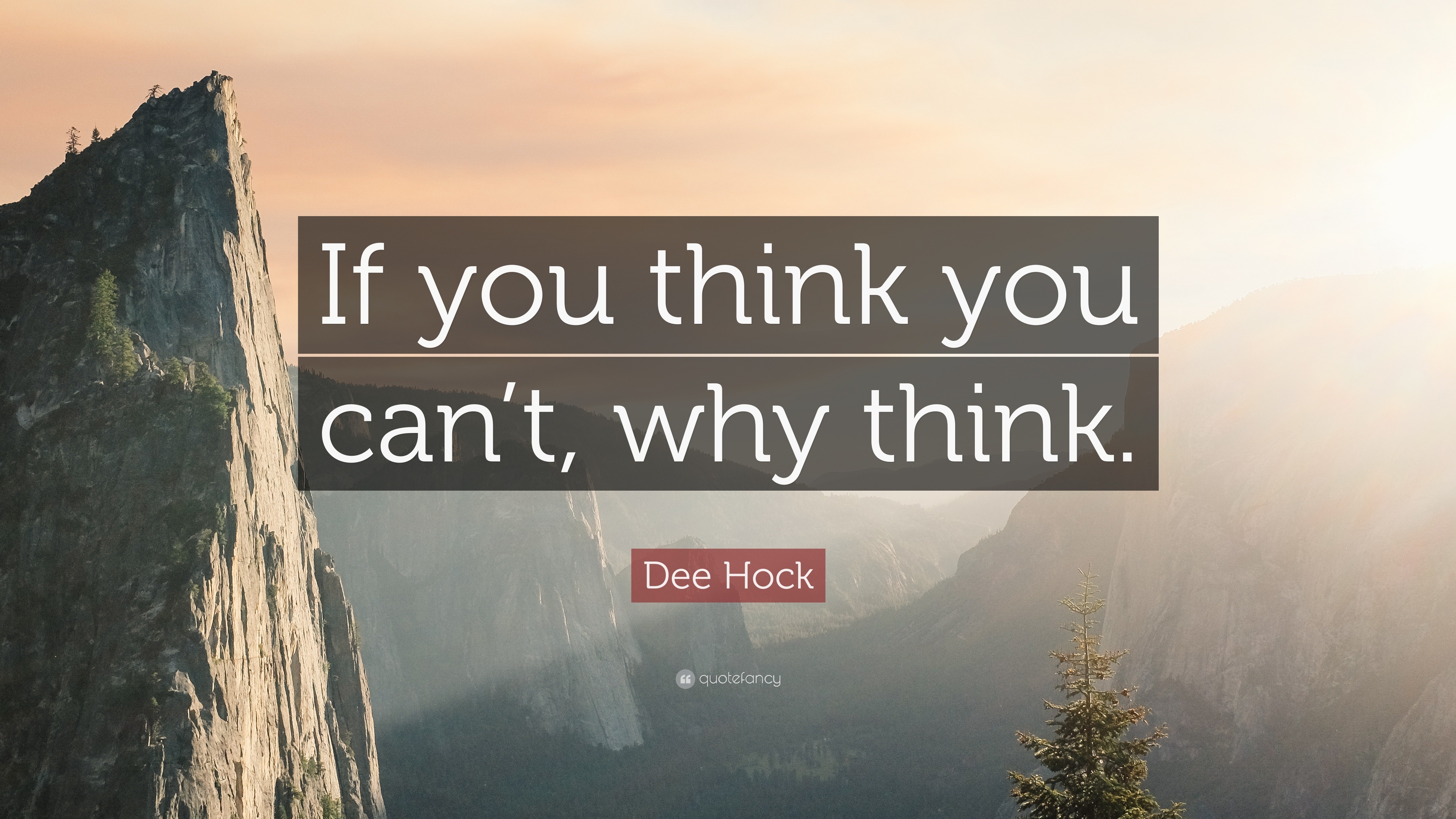 If you think you can’t, why think.

Dee Hock

quotefancy